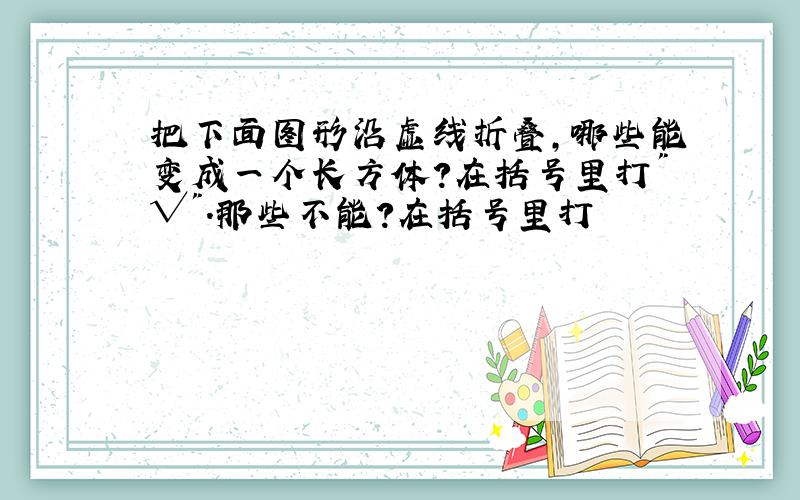 把下面图形沿虚线折叠,哪些能变成一个长方体?在括号里打"√".那些不能?在括号里打